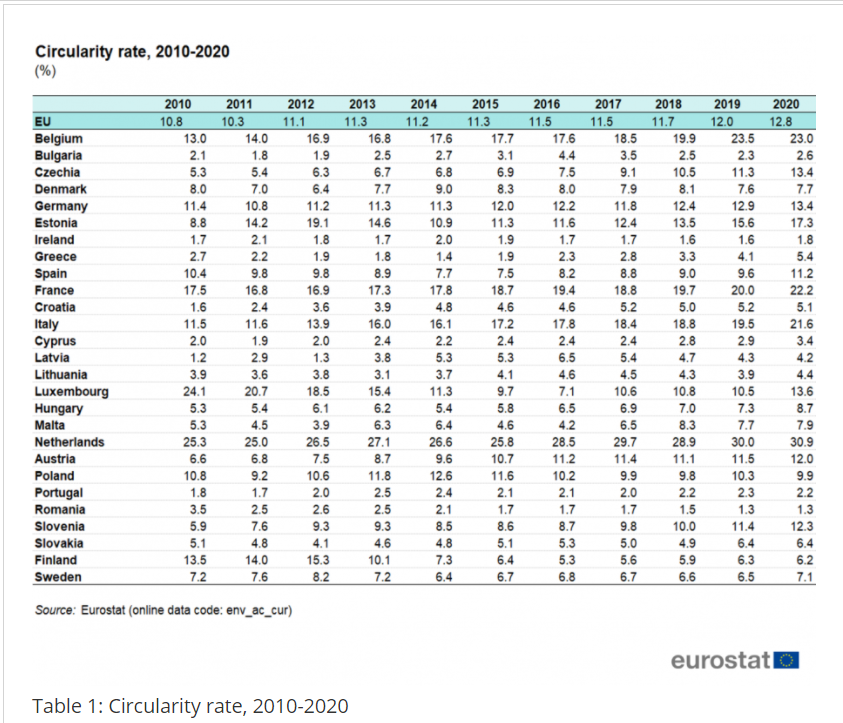 Circularity rate, 2010-2020
(%)

|  | 2010 | 2011 | 2012 | 2013 | 2014 | 2015 | 2016 | 2017 | 2018 | 2019 | 2020 |
|---|---|---|---|---|---|---|---|---|---|---|---|
| EU | 10.8 | 10.3 | 11.1 | 11.3 | 11.2 | 11.3 | 11.5 | 11.5 | 11.7 | 12.0 | 12.8 |
| Belgium | 13.0 | 14.0 | 16.9 | 16.8 | 17.6 | 17.7 | 17.6 | 18.5 | 19.9 | 23.5 | 23.0 |
| Bulgaria | 2.1 | 1.8 | 1.9 | 2.5 | 2.7 | 3.1 | 4.4 | 3.5 | 2.5 | 2.3 | 2.6 |
| Czechia | 5.3 | 5.4 | 6.3 | 6.7 | 6.8 | 6.9 | 7.5 | 9.1 | 10.5 | 11.3 | 13.4 |
| Denmark | 8.0 | 7.0 | 6.4 | 7.7 | 9.0 | 8.3 | 8.0 | 7.9 | 8.1 | 7.6 | 7.7 |
| Germany | 11.4 | 10.8 | 11.2 | 11.3 | 11.3 | 12.0 | 12.2 | 11.8 | 12.4 | 12.9 | 13.4 |
| Estonia | 8.8 | 14.2 | 19.1 | 14.6 | 10.9 | 11.3 | 11.6 | 12.4 | 13.5 | 15.6 | 17.3 |
| Ireland | 1.7 | 2.1 | 1.8 | 1.7 | 2.0 | 1.9 | 1.7 | 1.7 | 1.6 | 1.6 | 1.8 |
| Greece | 2.7 | 2.2 | 1.9 | 1.8 | 1.4 | 1.9 | 2.3 | 2.8 | 3.3 | 4.1 | 5.4 |
| Spain | 10.4 | 9.8 | 9.8 | 8.9 | 7.7 | 7.5 | 8.2 | 8.8 | 9.0 | 9.6 | 11.2 |
| France | 17.5 | 16.8 | 16.9 | 17.3 | 17.8 | 18.7 | 19.4 | 18.8 | 19.7 | 20.0 | 22.2 |
| Croatia | 1.6 | 2.4 | 3.6 | 3.9 | 4.8 | 4.6 | 4.6 | 5.2 | 5.0 | 5.2 | 5.1 |
| Italy | 11.5 | 11.6 | 13.9 | 16.0 | 16.1 | 17.2 | 17.8 | 18.4 | 18.8 | 19.5 | 21.6 |
| Cyprus | 2.0 | 1.9 | 2.0 | 2.4 | 2.2 | 2.4 | 2.4 | 2.4 | 2.8 | 2.9 | 3.4 |
| Latvia | 1.2 | 2.9 | 1.3 | 3.8 | 5.3 | 5.3 | 6.5 | 5.4 | 4.7 | 4.3 | 4.2 |
| Lithuania | 3.9 | 3.6 | 3.8 | 3.1 | 3.7 | 4.1 | 4.6 | 4.5 | 4.3 | 3.9 | 4.4 |
| Luxembourg | 24.1 | 20.7 | 18.5 | 15.4 | 11.3 | 9.7 | 7.1 | 10.6 | 10.8 | 10.5 | 13.6 |
| Hungary | 5.3 | 5.4 | 6.1 | 6.2 | 5.4 | 5.8 | 6.5 | 6.9 | 7.0 | 7.3 | 8.7 |
| Malta | 5.3 | 4.5 | 3.9 | 6.3 | 6.4 | 4.6 | 4.2 | 6.5 | 8.3 | 7.7 | 7.9 |
| Netherlands | 25.3 | 25.0 | 26.5 | 27.1 | 26.6 | 25.8 | 28.5 | 29.7 | 28.9 | 30.0 | 30.9 |
| Austria | 6.6 | 6.8 | 7.5 | 8.7 | 9.6 | 10.7 | 11.2 | 11.4 | 11.1 | 11.5 | 12.0 |
| Poland | 10.8 | 9.2 | 10.6 | 11.8 | 12.6 | 11.6 | 10.2 | 9.9 | 9.8 | 10.3 | 9.9 |
| Portugal | 1.8 | 1.7 | 2.0 | 2.5 | 2.4 | 2.1 | 2.1 | 2.0 | 2.2 | 2.3 | 2.2 |
| Romania | 3.5 | 2.5 | 2.6 | 2.5 | 2.1 | 1.7 | 1.7 | 1.7 | 1.5 | 1.3 | 1.3 |
| Slovenia | 5.9 | 7.6 | 9.3 | 9.3 | 8.5 | 8.6 | 8.7 | 9.8 | 10.0 | 11.4 | 12.3 |
| Slovakia | 5.1 | 4.8 | 4.1 | 4.6 | 4.8 | 5.1 | 5.3 | 5.0 | 4.9 | 6.4 | 6.4 |
| Finland | 13.5 | 14.0 | 15.3 | 10.1 | 7.3 | 6.4 | 5.3 | 5.6 | 5.9 | 6.3 | 6.2 |
| Sweden | 7.2 | 7.6 | 8.2 | 7.2 | 6.4 | 6.7 | 6.8 | 6.7 | 6.6 | 6.5 | 7.1 |

Source: Eurostat (online data code: env_ac_cur)

eurostat

Table 1: Circularity rate, 2010-2020